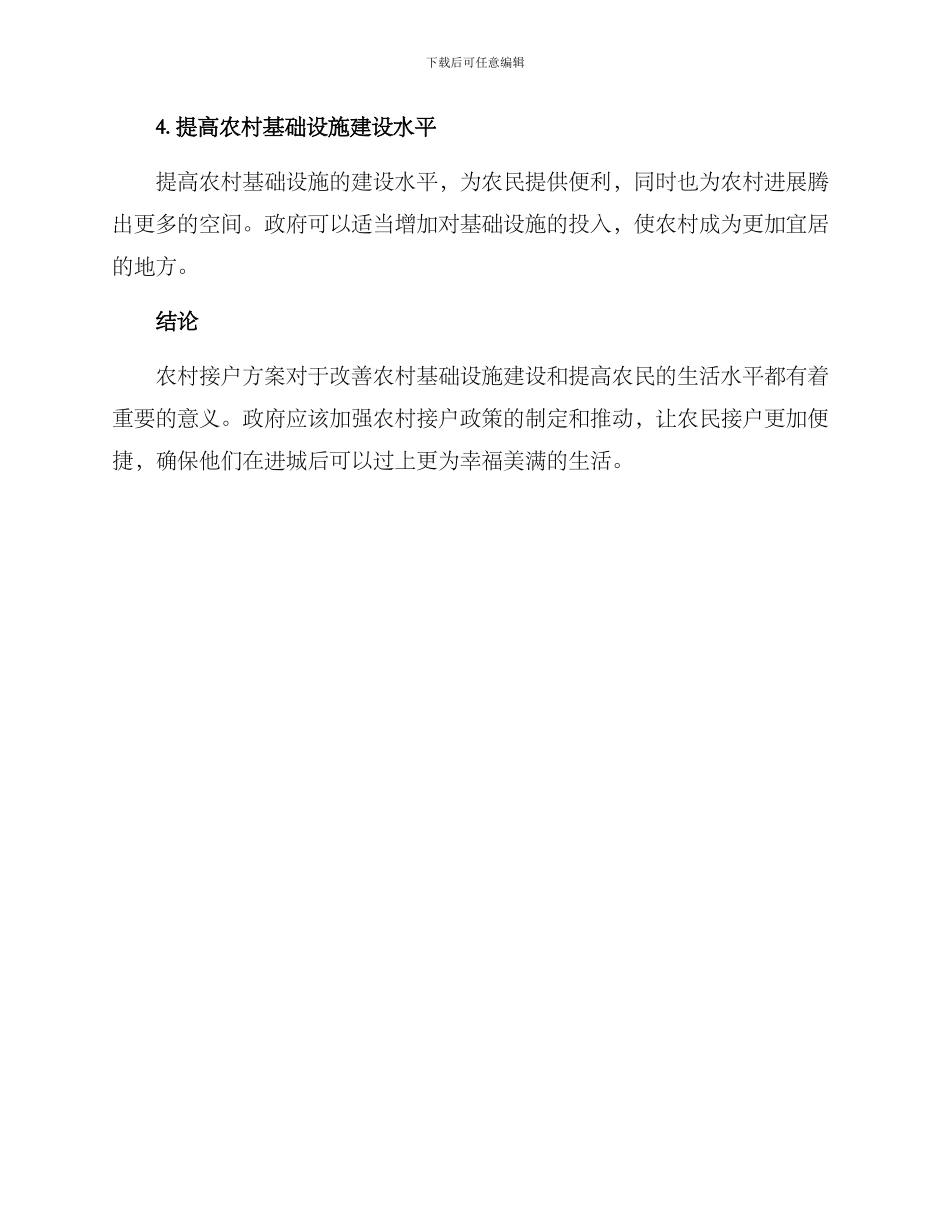 下载后可任意编辑

4. 提高农村基础设施建设水平

提高农村基础设施的建设水平，为农民提供便利，同时也为农村进展腾出更多的空间。政府可以适当增加对基础设施的投入，使农村成为更加宜居的地方。

结论

农村接户方案对于改善农村基础设施建设和提高农民的生活水平都有着重要的意义。政府应该加强农村接户政策的制定和推动，让农民接户更加便捷，确保他们在进城后可以过上更为幸福美满的生活。